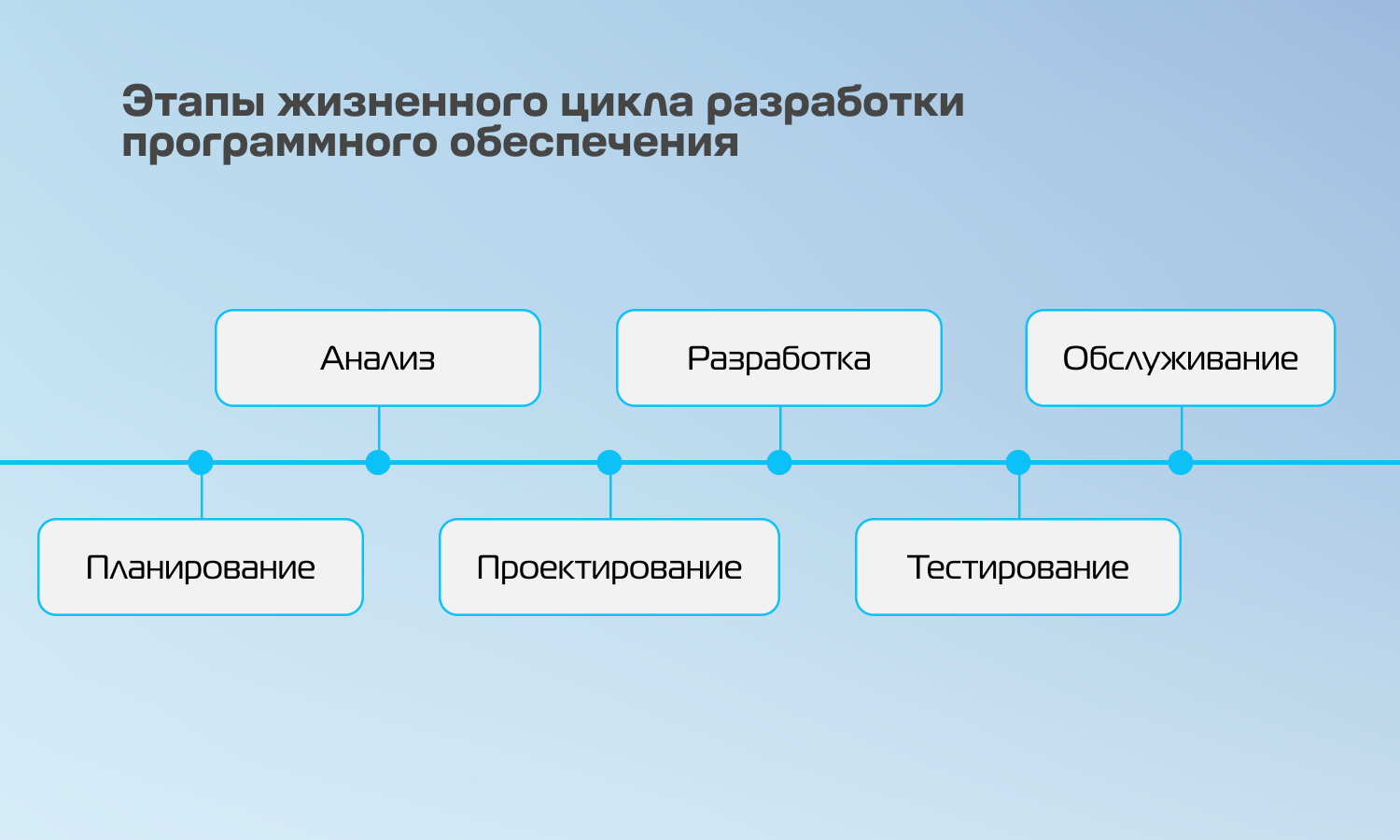 Этапы жизненного цикла разработки программного обеспечения

Планирование

Анализ

Проектирование

Разработка

Тестирование

Обслуживание